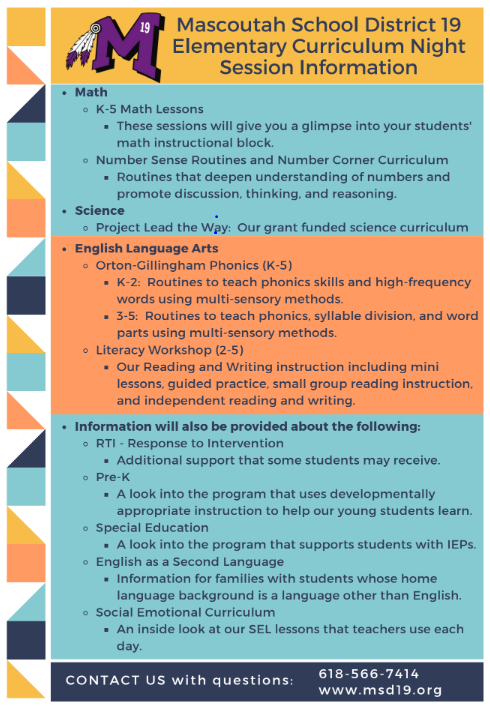 M 19

Mascoutah School District 19
Elementary Curriculum Night
Session Information

- Math
  - K-5 Math Lessons
    - These sessions will give you a glimpse into your students' math instructional block.
  - Number Sense Routines and Number Corner Curriculum
    - Routines that deepen understanding of numbers and promote discussion, thinking, and reasoning.
- Science
  - Project Lead the Way: Our grant funded science curriculum

- English Language Arts
  - Orton-Gillingham Phonics (K-5)
    - K-2: Routines to teach phonics skills and high-frequency words using multi-sensory methods.
    - 3-5: Routines to teach phonics, syllable division, and word parts using multi-sensory methods.
  - Literacy Workshop (2-5)
    - Our Reading and Writing instruction including mini lessons, guided practice, small group reading instruction, and independent reading and writing.

- Information will also be provided about the following:
  - RTI - Response to Intervention
    - Additional support that some students may receive.
  - Pre-K
    - A look into the program that uses developmentally appropriate instruction to help our young students learn.
  - Special Education
    - A look into the program that supports students with IEPs.
  - English as a Second Language
    - Information for families with students whose home language background is a language other than English.
  - Social Emotional Curriculum
    - An inside look at our SEL lessons that teachers use each day.

CONTACT US with questions: 618-566-7414
www.msd19.org